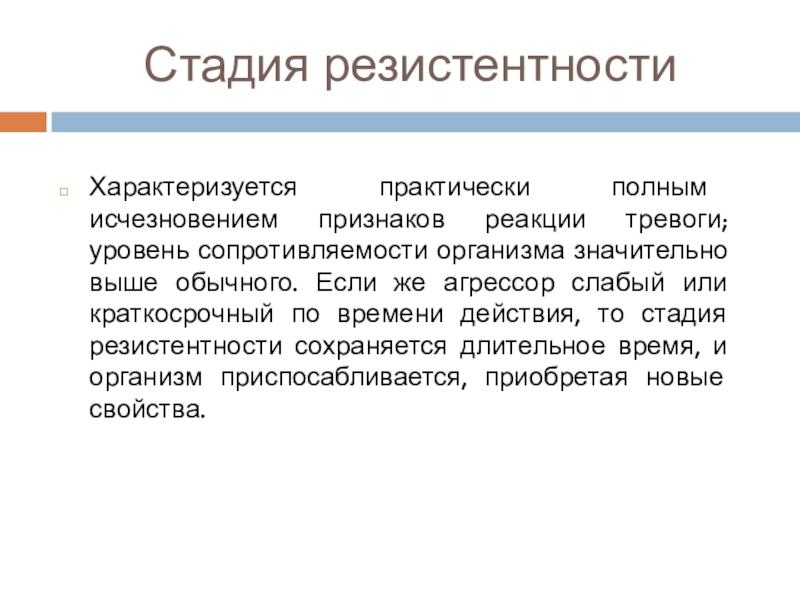 Стадия резистентности

Характеризуется практически полным исчезновением признаков реакции тревоги; уровень сопротивляемости организма значительно выше обычного. Если же агрессор слабый или краткосрочный по времени действия, то стадия резистентности сохраняется длительное время, и организм приспосабливается, приобретая новые свойства.